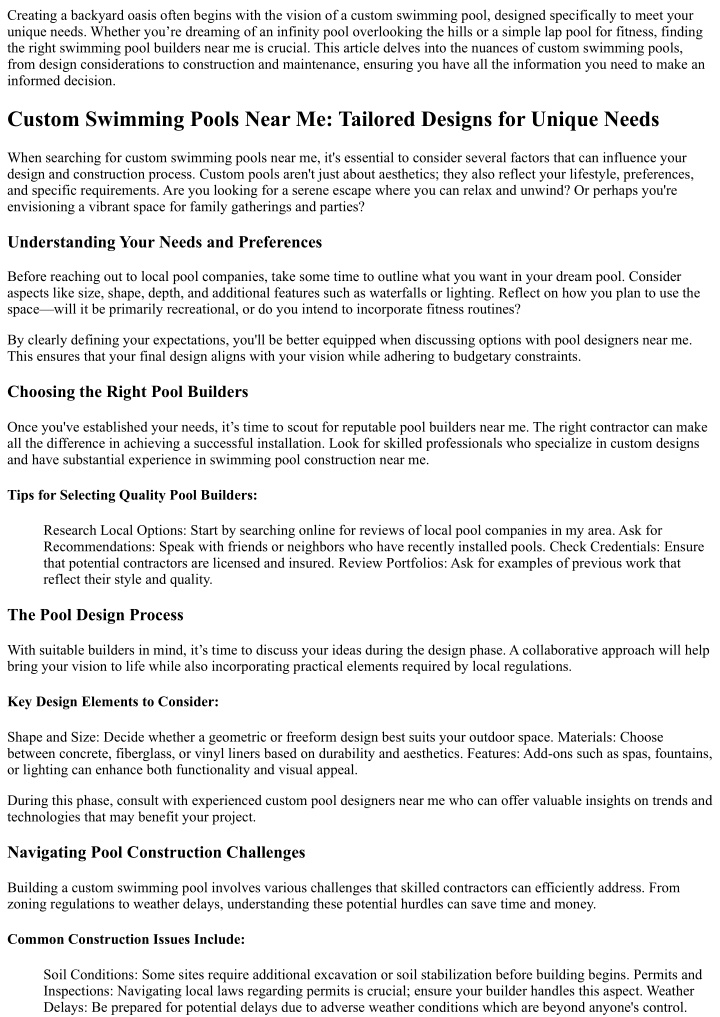 Creating a backyard oasis often begins with the vision of a custom swimming pool, designed specifically to meet your unique needs. Whether you're dreaming of an infinity pool overlooking the hills or a simple lap pool for fitness, finding the right swimming pool builders near me is crucial. This article delves into the nuances of custom swimming pools, from design considerations to construction and maintenance, ensuring you have all the information you need to make an informed decision.

Custom Swimming Pools Near Me: Tailored Designs for Unique Needs

When searching for custom swimming pools near me, it's essential to consider several factors that can influence your design and construction process. Custom pools aren't just about aesthetics; they also reflect your lifestyle, preferences, and specific requirements. Are you looking for a serene escape where you can relax and unwind? Or perhaps you're envisioning a vibrant space for family gatherings and parties?

Understanding Your Needs and Preferences

Before reaching out to local pool companies, take some time to outline what you want in your dream pool. Consider aspects like size, shape, depth, and additional features such as waterfalls or lighting. Reflect on how you plan to use the space—will it be primarily recreational, or do you intend to incorporate fitness routines?

By clearly defining your expectations, you'll be better equipped when discussing options with pool designers near me. This ensures that your final design aligns with your vision while adhering to budgetary constraints.

Choosing the Right Pool Builders

Once you've established your needs, it's time to scout for reputable pool builders near me. The right contractor can make all the difference in achieving a successful installation. Look for skilled professionals who specialize in custom designs and have substantial experience in swimming pool construction near me.

Tips for Selecting Quality Pool Builders:

Research Local Options: Start by searching online for reviews of local pool companies in my area. Ask for Recommendations: Speak with friends or neighbors who have recently installed pools. Check Credentials: Ensure that potential contractors are licensed and insured. Review Portfolios: Ask for examples of previous work that reflect their style and quality.

The Pool Design Process

With suitable builders in mind, it's time to discuss your ideas during the design phase. A collaborative approach will help bring your vision to life while also incorporating practical elements required by local regulations.

Key Design Elements to Consider:

Shape and Size: Decide whether a geometric or freeform design best suits your outdoor space. Materials: Choose between concrete, fiberglass, or vinyl liners based on durability and aesthetics. Features: Add-ons such as spas, fountains, or lighting can enhance both functionality and visual appeal.

During this phase, consult with experienced custom pool designers near me who can offer valuable insights on trends and technologies that may benefit your project.

Navigating Pool Construction Challenges

Building a custom swimming pool involves various challenges that skilled contractors can efficiently address. From zoning regulations to weather delays, understanding these potential hurdles can save time and money.

Common Construction Issues Include:

Soil Conditions: Some sites require additional excavation or soil stabilization before building begins. Permits and Inspections: Navigating local laws regarding permits is crucial; ensure your builder handles this aspect. Weather Delays: Be prepared for potential delays due to adverse weather conditions which are beyond anyone's control.